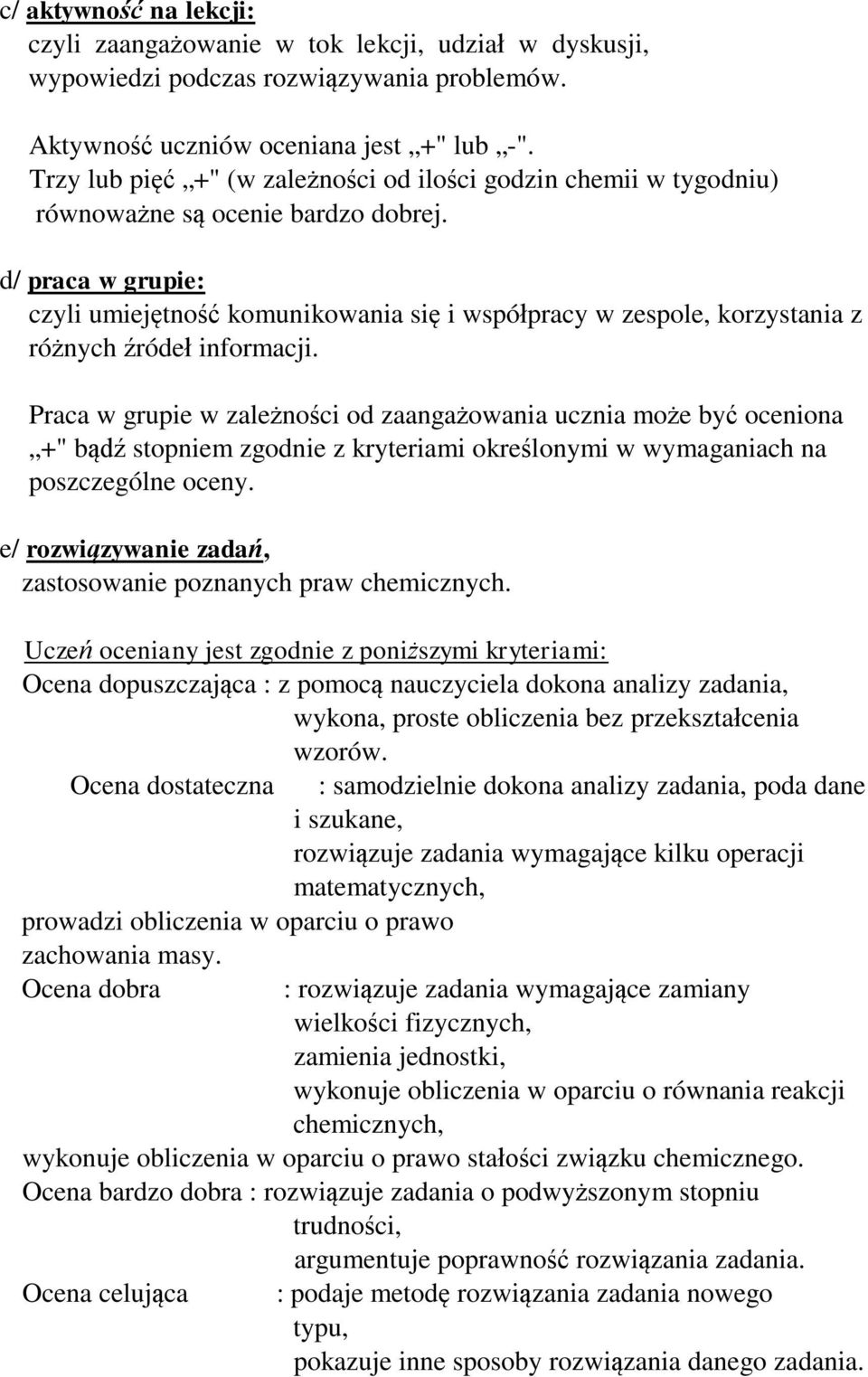 c/ aktywność na lekcji:
czyli zaangażowanie w tok lekcji, udział w dyskusji, wypowiedzi podczas rozwiązywania problemów.

Aktywność uczniów oceniana jest „+" lub „-". Trzy lub pięć „+" (w zależności od ilości godzin chemii w tygodniu) równoważne są ocenie bardzo dobrej.

d/ praca w grupie:
czyli umiejętność komunikowania się i współpracy w zespole, korzystania z różnych źródeł informacji.

Praca w grupie w zależności od zaangażowania ucznia może być oceniona „+" bądź stopniem zgodnie z kryteriami określonymi w wymaganiach na poszczególne oceny.

e/ rozwiązywanie zadań,
zastosowanie poznanych praw chemicznych.

Uczeń oceniany jest zgodnie z poniższymi kryteriami:
Ocena dopuszczająca : z pomocą nauczyciela dokona analizy zadania, wykona, proste obliczenia bez przekształcenia wzorów.
Ocena dostateczna : samodzielnie dokona analizy zadania, poda dane i szukane,
rozwiązuje zadania wymagające kilku operacji matematycznych,
prowadzi obliczenia w oparciu o prawo zachowania masy.
Ocena dobra : rozwiązuje zadania wymagające zamiany wielkości fizycznych,
zamienia jednostki,
wykonuje obliczenia w oparciu o równania reakcji chemicznych,
wykonuje obliczenia w oparciu o prawo stałości związku chemicznego.
Ocena bardzo dobra : rozwiązuje zadania o podwyższonym stopniu trudności,
argumentuje poprawność rozwiązania zadania.
Ocena celująca : podaje metodę rozwiązania zadania nowego typu,
pokazuje inne sposoby rozwiązania danego zadania.